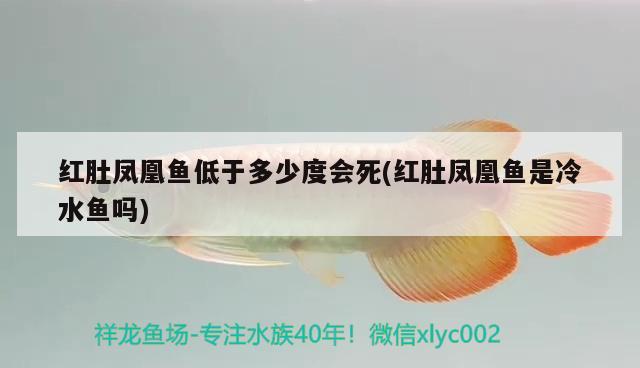 红肚凤凰鱼低于多少度会死(红肚凤凰鱼是冷水鱼吗)

祥龙鱼场-专注水族40年！微信xlyc002